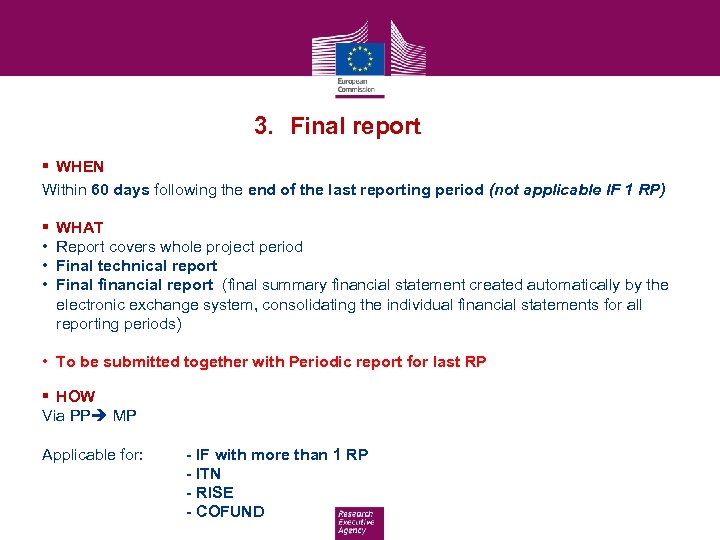 European Commission

3. Final report

▪ WHEN
Within 60 days following the end of the last reporting period (not applicable IF 1 RP)

▪ WHAT
• Report covers whole project period
• Final technical report
• Final financial report (final summary financial statement created automatically by the electronic exchange system, consolidating the individual financial statements for all reporting periods)

• To be submitted together with Periodic report for last RP

▪ HOW
Via PP→ MP

Applicable for: - IF with more than 1 RP
- ITN
- RISE
- COFUND

Research Executive Agency